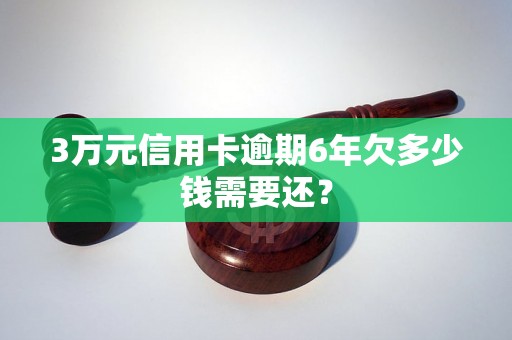 3万元信用卡逾期6年欠多少钱需要还？